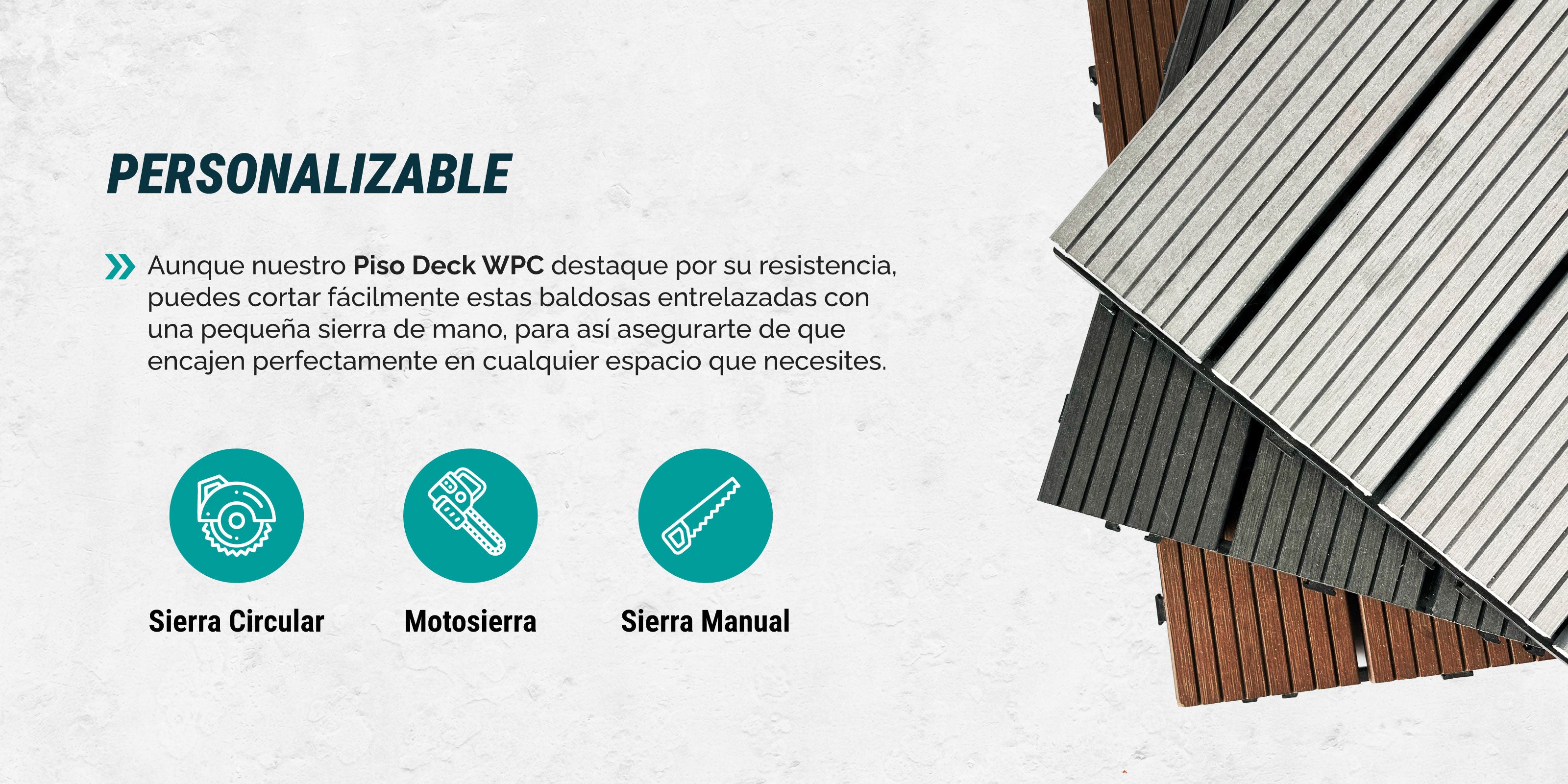 PERSONALIZABLE

Aunque nuestro Piso Deck WPC destaque por su resistencia, puedes cortar fácilmente estas baldosas entrelazadas con una pequeña sierra de mano, para así asegurarte de que encajen perfectamente en cualquier espacio que necesites.

Sierra Circular

Motosierra

Sierra Manual